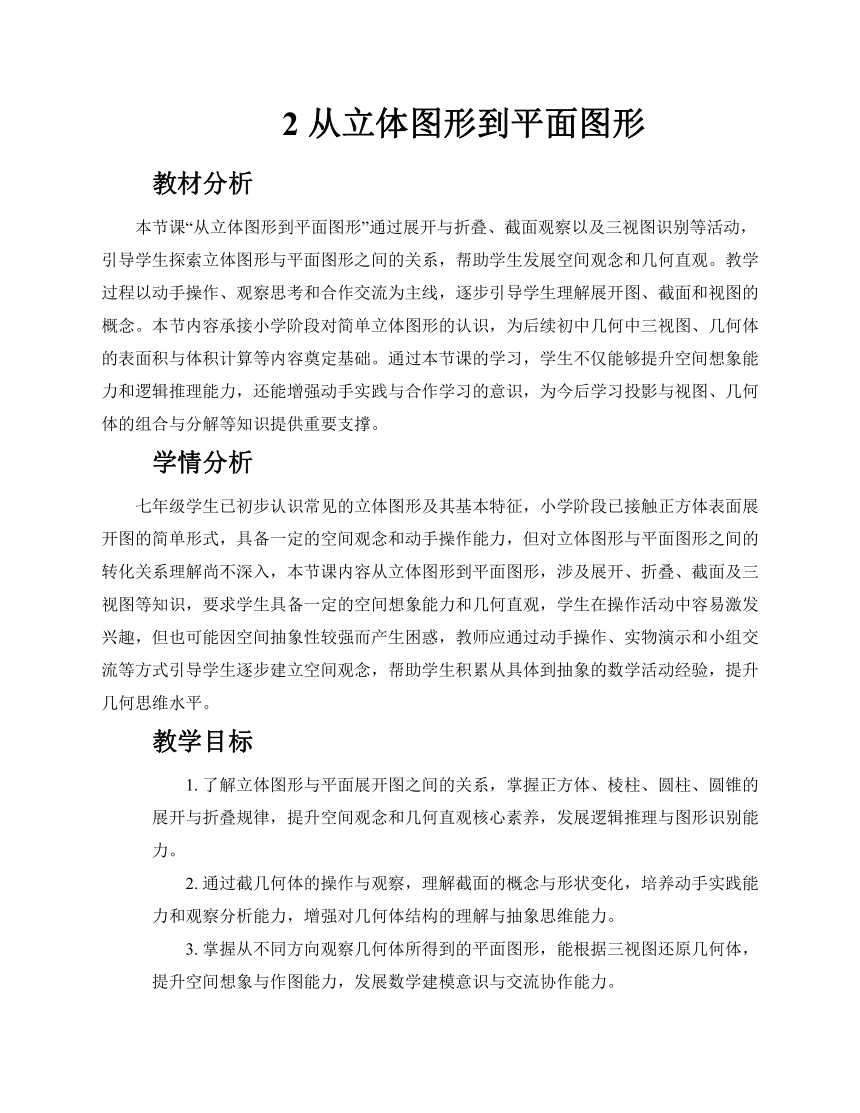 2 从立体图形到平面图形

教材分析

本节课“从立体图形到平面图形”通过展开与折叠、截面观察以及三视图识别等活动，引导学生探索立体图形与平面图形之间的关系，帮助学生发展空间观念和几何直观。教学过程以动手操作、观察思考和合作交流为主线，逐步引导学生理解展开图、截面和视图的概念。本节内容承接小学阶段对简单立体图形的认识，为后续初中几何中三视图、几何体的表面积与体积计算等内容奠定基础。通过本节课的学习，学生不仅能够提升空间想象能力和逻辑推理能力，还能增强动手实践与合作学习的意识，为今后学习投影与视图、几何体的组合与分解等知识提供重要支撑。

学情分析

七年级学生已初步认识常见的立体图形及其基本特征，小学阶段已接触正方体表面展开图的简单形式，具备一定的空间观念和动手操作能力，但对立体图形与平面图形之间的转化关系理解尚不深入，本节课内容从立体图形到平面图形，涉及展开、折叠、截面及三视图等知识，要求学生具备一定的空间想象能力和几何直观，学生在操作活动中容易激发兴趣，但也可能因空间抽象性较强而产生困惑，教师应通过动手操作、实物演示和小组交流等方式引导学生逐步建立空间观念，帮助学生积累从具体到抽象的数学活动经验，提升几何思维水平。

教学目标

1. 了解立体图形与平面展开图之间的关系，掌握正方体、棱柱、圆柱、圆锥的展开与折叠规律，提升空间观念和几何直观核心素养，发展逻辑推理与图形识别能力。

2. 通过截几何体的操作与观察，理解截面的概念与形状变化，培养动手实践能力和观察分析能力，增强对几何体结构的理解与抽象思维能力。

3. 掌握从不同方向观察几何体所得到的平面图形，能根据三视图还原几何体，提升空间想象与作图能力，发展数学建模意识与交流协作能力。